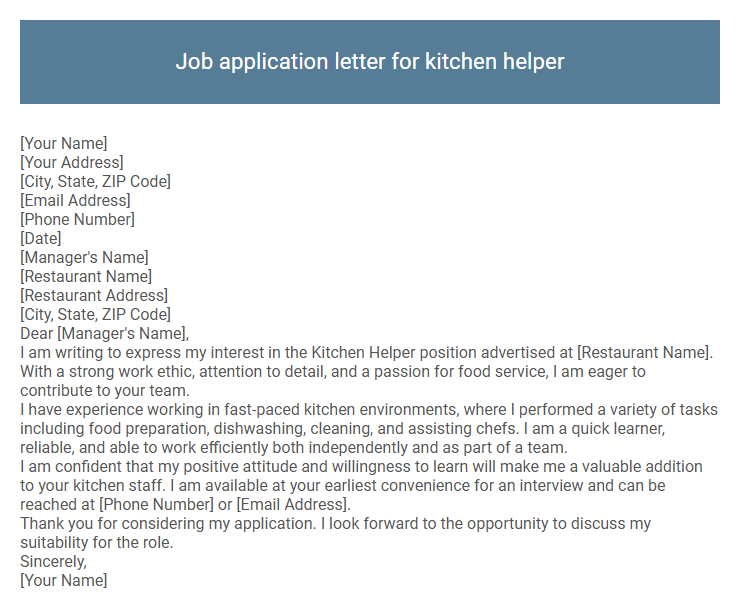 Job application letter for kitchen helper

[Your Name]
[Your Address]
[City, State, ZIP Code]
[Email Address]
[Phone Number]
[Date]
[Manager's Name]
[Restaurant Name]
[Restaurant Address]
[City, State, ZIP Code]
Dear [Manager's Name],
I am writing to express my interest in the Kitchen Helper position advertised at [Restaurant Name]. With a strong work ethic, attention to detail, and a passion for food service, I am eager to contribute to your team.
I have experience working in fast-paced kitchen environments, where I performed a variety of tasks including food preparation, dishwashing, cleaning, and assisting chefs. I am a quick learner, reliable, and able to work efficiently both independently and as part of a team.
I am confident that my positive attitude and willingness to learn will make me a valuable addition to your kitchen staff. I am available at your earliest convenience for an interview and can be reached at [Phone Number] or [Email Address].
Thank you for considering my application. I look forward to the opportunity to discuss my suitability for the role.
Sincerely,
[Your Name]